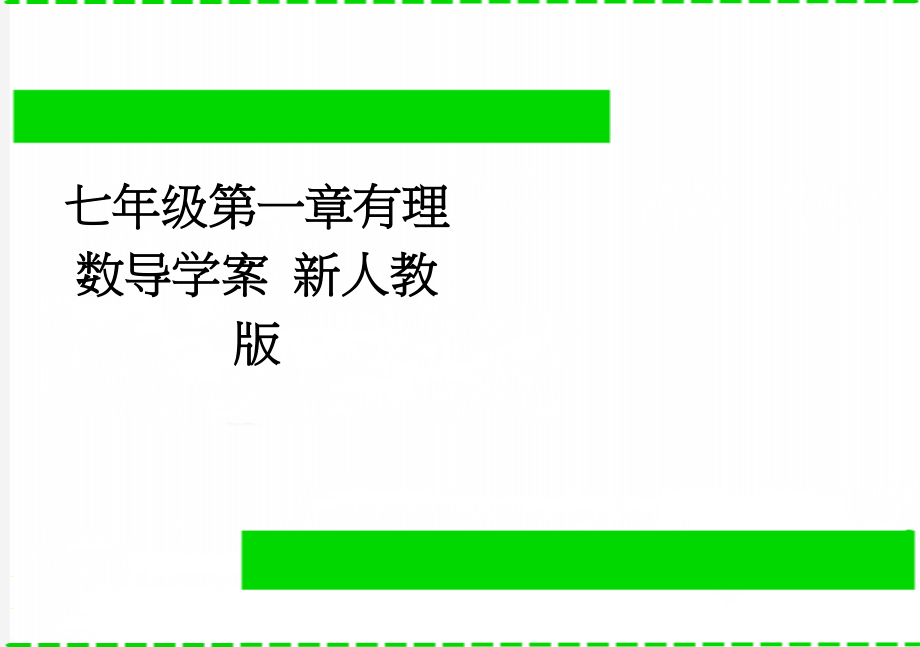 七年级第一章有理数导学案 新人教版